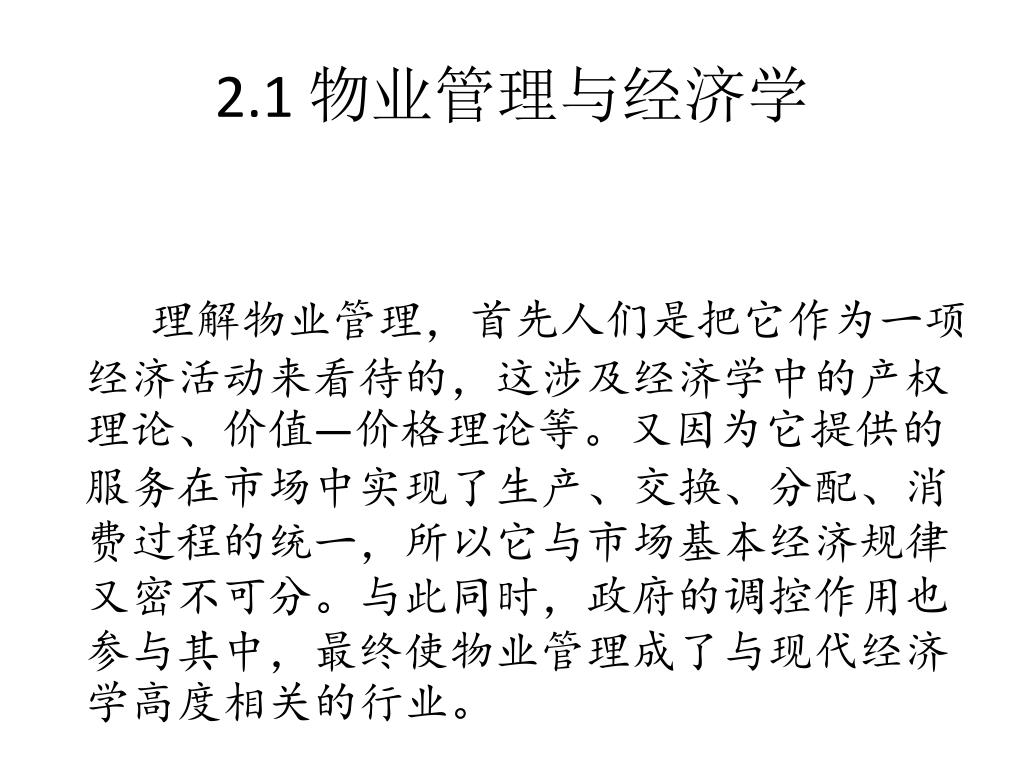 2.1 物业管理与经济学

理解物业管理，首先人们是把它作为一项经济活动来看待的，这涉及经济学中的产权理论、价值—价格理论等。又因为它提供的服务在市场中实现了生产、交换、分配、消费过程的统一，所以它与市场基本经济规律又密不可分。与此同时，政府的调控作用也参与其中，最终使物业管理成了与现代经济学高度相关的行业。